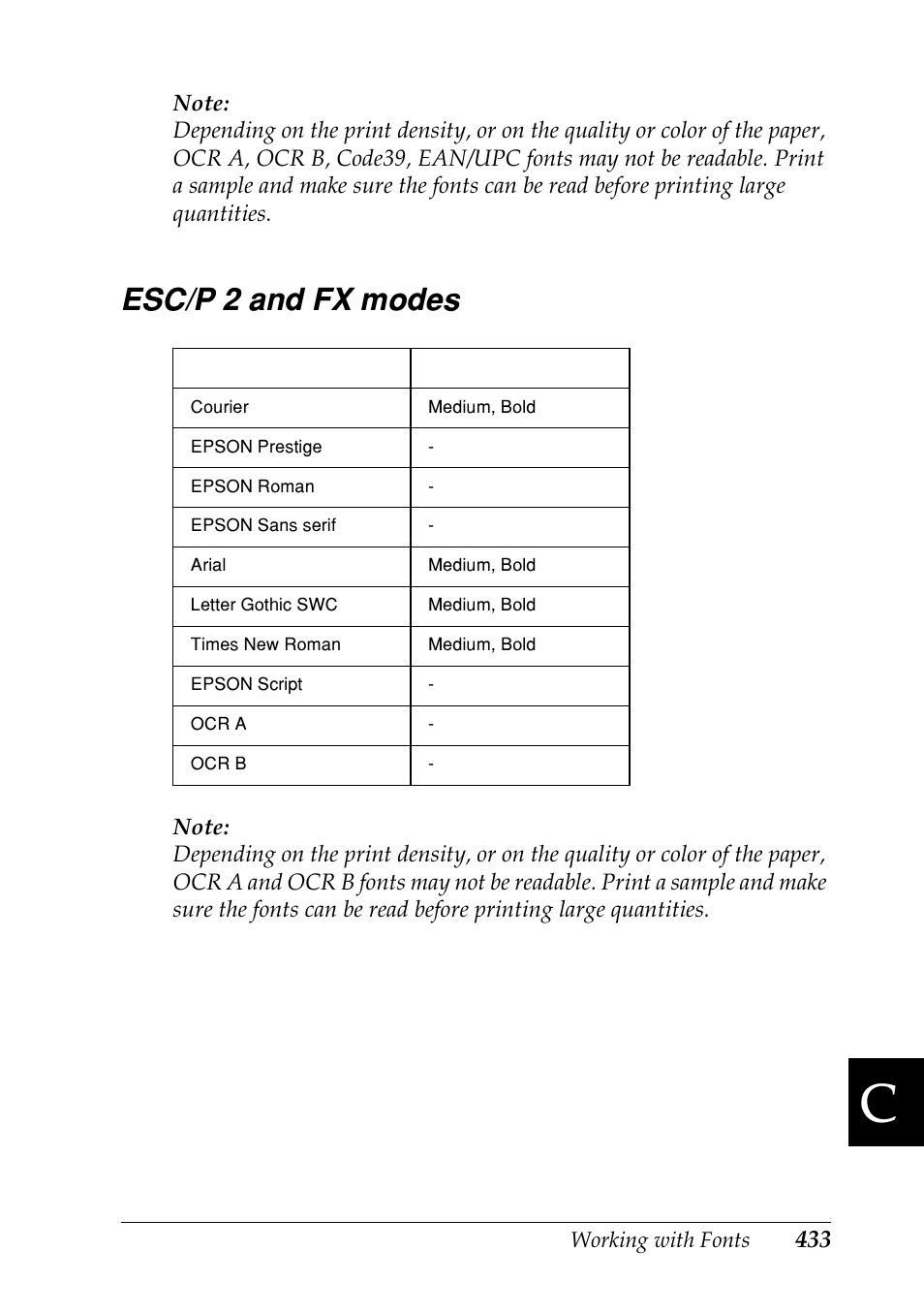 Note:
Depending on the print density, or on the quality or color of the paper, OCR A, OCR B, Code39, EAN/UPC fonts may not be readable. Print a sample and make sure the fonts can be read before printing large quantities.

ESC/P 2 and FX modes

| | |
|---|---|
| Courier | Medium, Bold |
| EPSON Prestige | - |
| EPSON Roman | - |
| EPSON Sans serif | - |
| Arial | Medium, Bold |
| Letter Gothic SWC | Medium, Bold |
| Times New Roman | Medium, Bold |
| EPSON Script | - |
| OCR A | - |
| OCR B | - |

Note:
Depending on the print density, or on the quality or color of the paper, OCR A and OCR B fonts may not be readable. Print a sample and make sure the fonts can be read before printing large quantities.

C

Working with Fonts 433